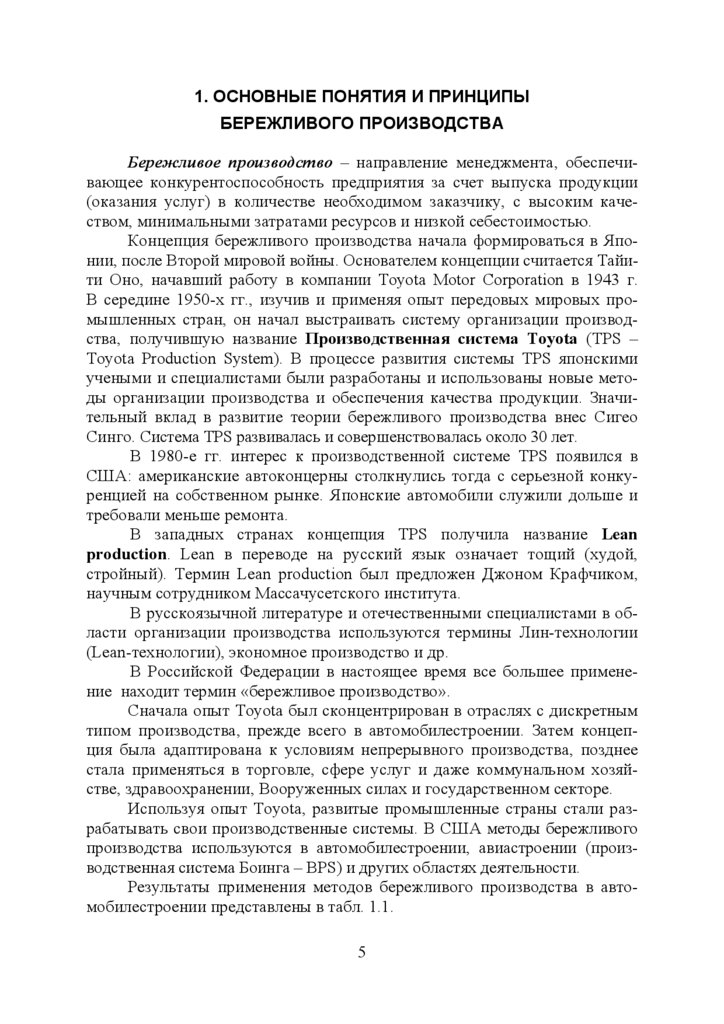 1. ОСНОВНЫЕ ПОНЯТИЯ И ПРИНЦИПЫ БЕРЕЖЛИВОГО ПРОИЗВОДСТВА

Бережливое производство – направление менеджмента, обеспечивающее конкурентоспособность предприятия за счет выпуска продукции (оказания услуг) в количестве необходимом заказчику, с высоким качеством, минимальными затратами ресурсов и низкой себестоимостью.

Концепция бережливого производства начала формироваться в Японии, после Второй мировой войны. Основателем концепции считается Тайити Оно, начавший работу в компании Toyota Motor Corporation в 1943 г. В середине 1950-х гг., изучив и применяя опыт передовых мировых промышленных стран, он начал выстраивать систему организации производства, получившую название Производственная система Toyota (TPS – Toyota Production System). В процессе развития системы TPS японскими учеными и специалистами были разработаны и использованы новые методы организации производства и обеспечения качества продукции. Значительный вклад в развитие теории бережливого производства внес Сигео Синго. Система TPS развивалась и совершенствовалась около 30 лет.

В 1980-е гг. интерес к производственной системе TPS появился в США: американские автоконцерны столкнулись тогда с серьезной конкуренцией на собственном рынке. Японские автомобили служили дольше и требовали меньше ремонта.

В западных странах концепция TPS получила название Lean production. Lean в переводе на русский язык означает тощий (худой, стройный). Термин Lean production был предложен Джоном Крафчиком, научным сотрудником Массачусетского института.

В русскоязычной литературе и отечественными специалистами в области организации производства используются термины Лин-технологии (Lean-технологии), экономное производство и др.

В Российской Федерации в настоящее время все большее применение находит термин «бережливое производство».

Сначала опыт Toyota был сконцентрирован в отраслях с дискретным типом производства, прежде всего в автомобилестроении. Затем концепция была адаптирована к условиям непрерывного производства, позднее стала применяться в торговле, сфере услуг и даже коммунальном хозяйстве, здравоохранении, Вооруженных силах и государственном секторе.

Используя опыт Toyota, развитые промышленные страны стали разрабатывать свои производственные системы. В США методы бережливого производства используются в автомобилестроении, авиастроении (производственная система Боинга – BPS) и других областях деятельности.

Результаты применения методов бережливого производства в автомобилестроении представлены в табл. 1.1.

5